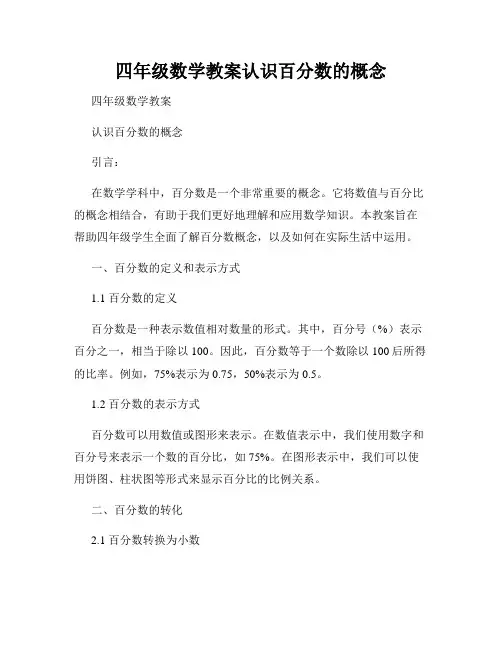 四年级数学教案认识百分数的概念

四年级数学教案

认识百分数的概念

引言：

在数学学科中，百分数是一个非常重要的概念。它将数值与百分比的概念相结合，有助于我们更好地理解和应用数学知识。本教案旨在帮助四年级学生全面了解百分数概念，以及如何在实际生活中运用。

一、百分数的定义和表示方式

1.1 百分数的定义

百分数是一种表示数值相对数量的形式。其中，百分号（%）表示百分之一，相当于除以 100。因此，百分数等于一个数除以 100 后所得的比率。例如，75%表示为 0.75，50%表示为 0.5。

1.2 百分数的表示方式

百分数可以用数值或图形来表示。在数值表示中，我们使用数字和百分号来表示一个数的百分比，如 75%。在图形表示中，我们可以使用饼图、柱状图等形式来显示百分比的比例关系。

二、百分数的转化

2.1 百分数转换为小数